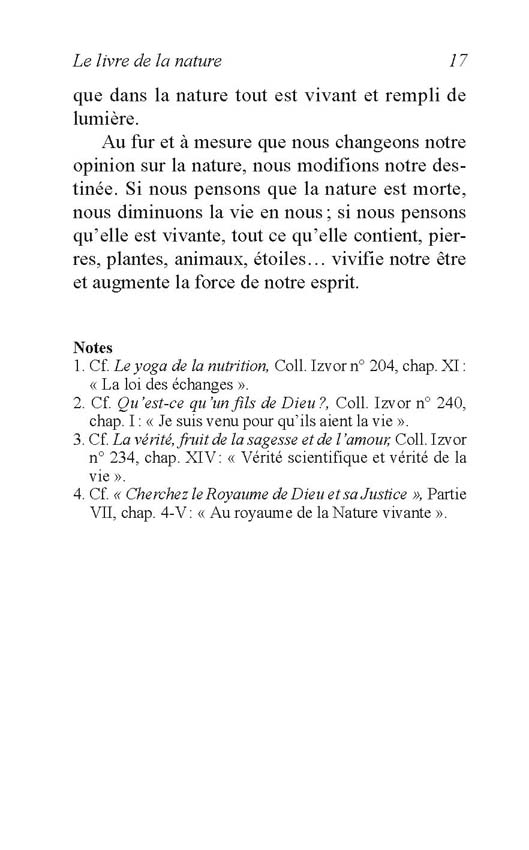 Le livre de la nature 17

que dans la nature tout est vivant et rempli de lumière.

Au fur et à mesure que nous changeons notre opinion sur la nature, nous modifions notre destinée. Si nous pensons que la nature est morte, nous diminuons la vie en nous ; si nous pensons qu'elle est vivante, tout ce qu'elle contient, pierres, plantes, animaux, étoiles… vivifie notre être et augmente la force de notre esprit.

Notes
1. Cf. Le yoga de la nutrition, Coll. Izvor n° 204, chap. XI : « La loi des échanges ».
2. Cf. Qu'est-ce qu'un fils de Dieu ?, Coll. Izvor n° 240, chap. I : « Je suis venu pour qu'ils aient la vie ».
3. Cf. La vérité, fruit de la sagesse et de l'amour, Coll. Izvor n° 234, chap. XIV : « Vérité scientifique et vérité de la vie ».
4. Cf. « Cherchez le Royaume de Dieu et sa Justice », Partie VII, chap. 4-V : « Au royaume de la Nature vivante ».